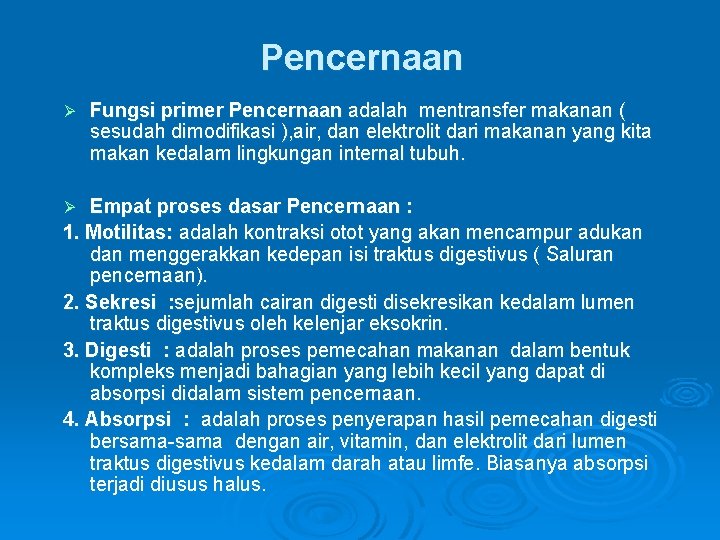 Pencernaan

➢ Fungsi primer Pencernaan adalah mentransfer makanan ( sesudah dimodifikasi ),air, dan elektrolit dari makanan yang kita makan kedalam lingkungan internal tubuh.

➢ Empat proses dasar Pencernaan :

1. Motilitas: adalah kontraksi otot yang akan mencampur adukan dan menggerakkan kedepan isi traktus digestivus ( Saluran pencernaan).

2. Sekresi :sejumlah cairan digesti disekresikan kedalam lumen traktus digestivus oleh kelenjar eksokrin.

3. Digesti : adalah proses pemecahan makanan dalam bentuk kompleks menjadi bahagian yang lebih kecil yang dapat di absorpsi didalam sistem pencernaan.

4. Absorpsi : adalah proses penyerapan hasil pemecahan digesti bersama-sama dengan air, vitamin, dan elektrolit dari lumen traktus digestivus kedalam darah atau limfe. Biasanya absorpsi terjadi diusus halus.